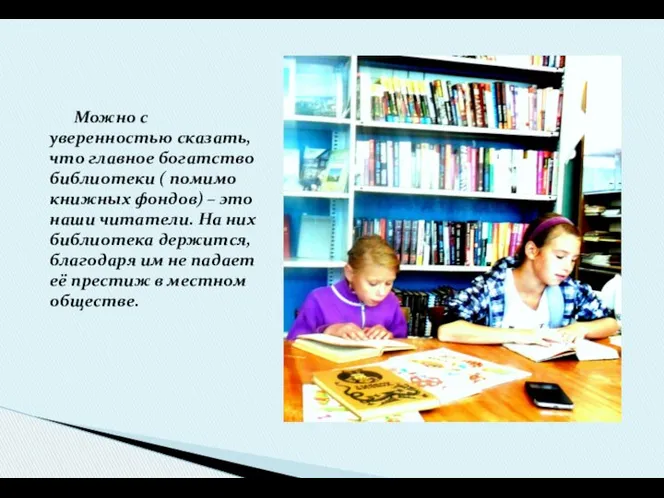 Можно с уверенностью сказать, что главное богатство библиотеки ( помимо книжных фондов) – это наши читатели. На них библиотека держится, благодаря им не падает её престиж в местном обществе.